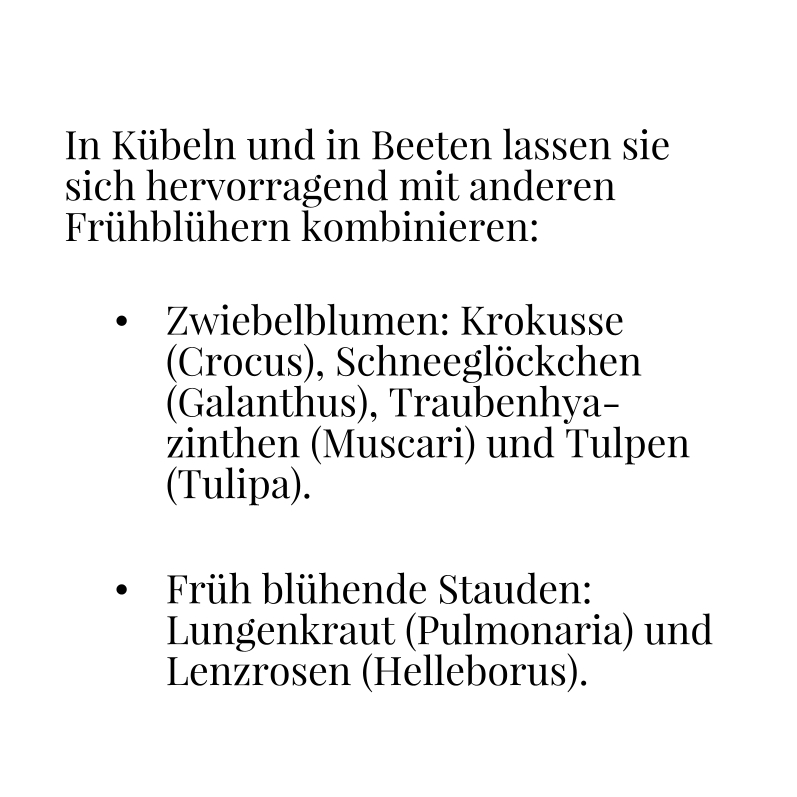 In Kübeln und in Beeten lassen sie sich hervorragend mit anderen Frühblühern kombinieren:

• Zwiebelblumen: Krokusse (Crocus), Schneeglöckchen (Galanthus), Traubenhyazinthen (Muscari) und Tulpen (Tulipa).

• Früh blühende Stauden: Lungenkraut (Pulmonaria) und Lenzrosen (Helleborus).